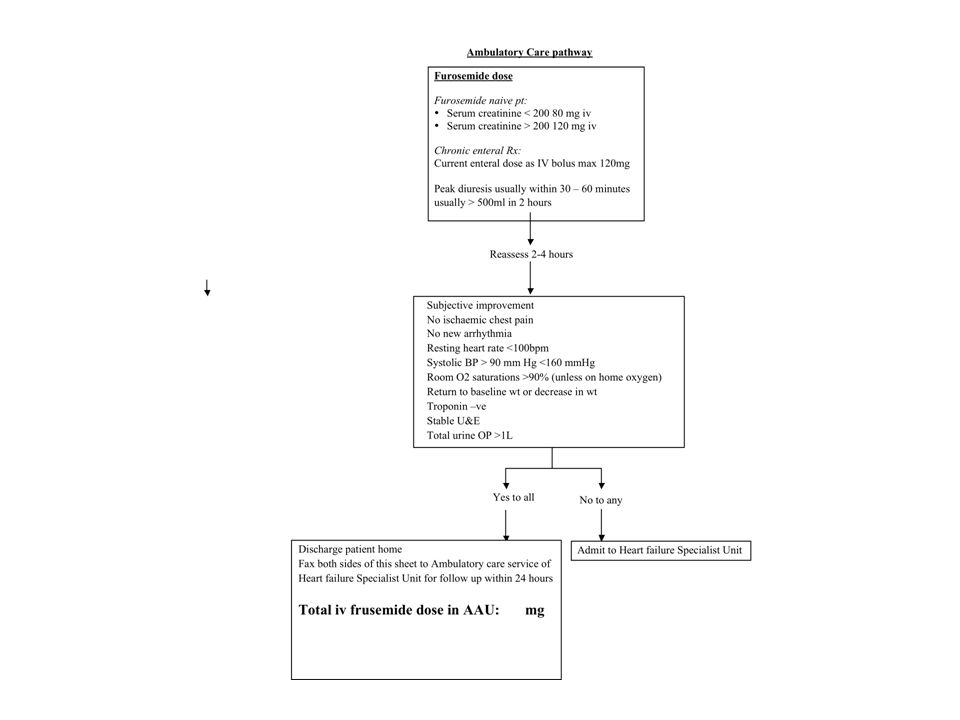 Ambulatory Care pathway

Furosemide dose

Furosemide naive pt:
• Serum creatinine < 200 80 mg iv
• Serum creatinine > 200 120 mg iv

Chronic enteral Rx:
Current enteral dose as IV bolus max 120mg

Peak diuresis usually within 30 – 60 minutes usually > 500ml in 2 hours

Reassess 2-4 hours

Subjective improvement
No ischaemic chest pain
No new arrhythmia
Resting heart rate <100bpm
Systolic BP > 90 mm Hg <160 mmHg
Room O2 saturations >90% (unless on home oxygen)
Return to baseline wt or decrease in wt
Troponin –ve
Stable U&E
Total urine OP >1L

Yes to all

No to any

Discharge patient home
Fax both sides of this sheet to Ambulatory care service of Heart failure Specialist Unit for follow up within 24 hours

Total iv frusemide dose in AAU: mg

Admit to Heart failure Specialist Unit